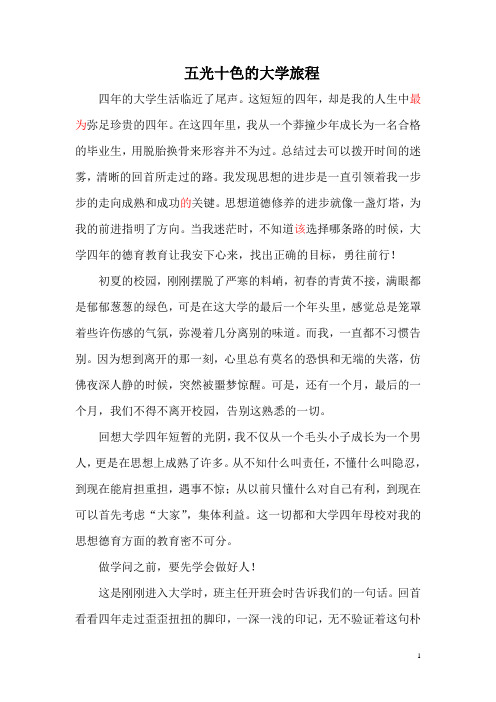 五光十色的大学旅程

四年的大学生活临近了尾声。这短短的四年，却是我的人生中最为弥足珍贵的四年。在这四年里，我从一个莽撞少年成长为一名合格的毕业生，用脱胎换骨来形容并不为过。总结过去可以拨开时间的迷雾，清晰的回首所走过的路。我发现思想的进步是一直引领着我一步步的走向成熟和成功的关键。思想道德修养的进步就像一盏灯塔，为我的前进指明了方向。当我迷茫时，不知道该选择哪条路的时候，大学四年的德育教育让我安下心来，找出正确的目标，勇往前行！

初夏的校园，刚刚摆脱了严寒的料峭，初春的青黄不接，满眼都是郁郁葱葱的绿色，可是在这大学的最后一个年头里，感觉总是笼罩着些许伤感的气氛，弥漫着几分离别的味道。而我，一直都不习惯告别。因为想到离开的那一刻，心里总有莫名的恐惧和无端的失落，仿佛夜深人静的时候，突然被噩梦惊醒。可是，还有一个月，最后的一个月，我们不得不离开校园，告别这熟悉的一切。

回想大学四年短暂的光阴，我不仅从一个毛头小子成长为一个男人，更是在思想上成熟了许多。从不知什么叫责任，不懂什么叫隐忍，到现在能肩担重担，遇事不惊；从以前只懂什么对自己有利，到现在可以首先考虑“大家”，集体利益。这一切都和大学四年母校对我的思想德育方面的教育密不可分。

做学问之前，要先学会做好人！

这是刚刚进入大学时，班主任开班会时告诉我们的一句话。回首看看四年走过歪歪扭扭的脚印，一深一浅的印记，无不验证着这句朴

1